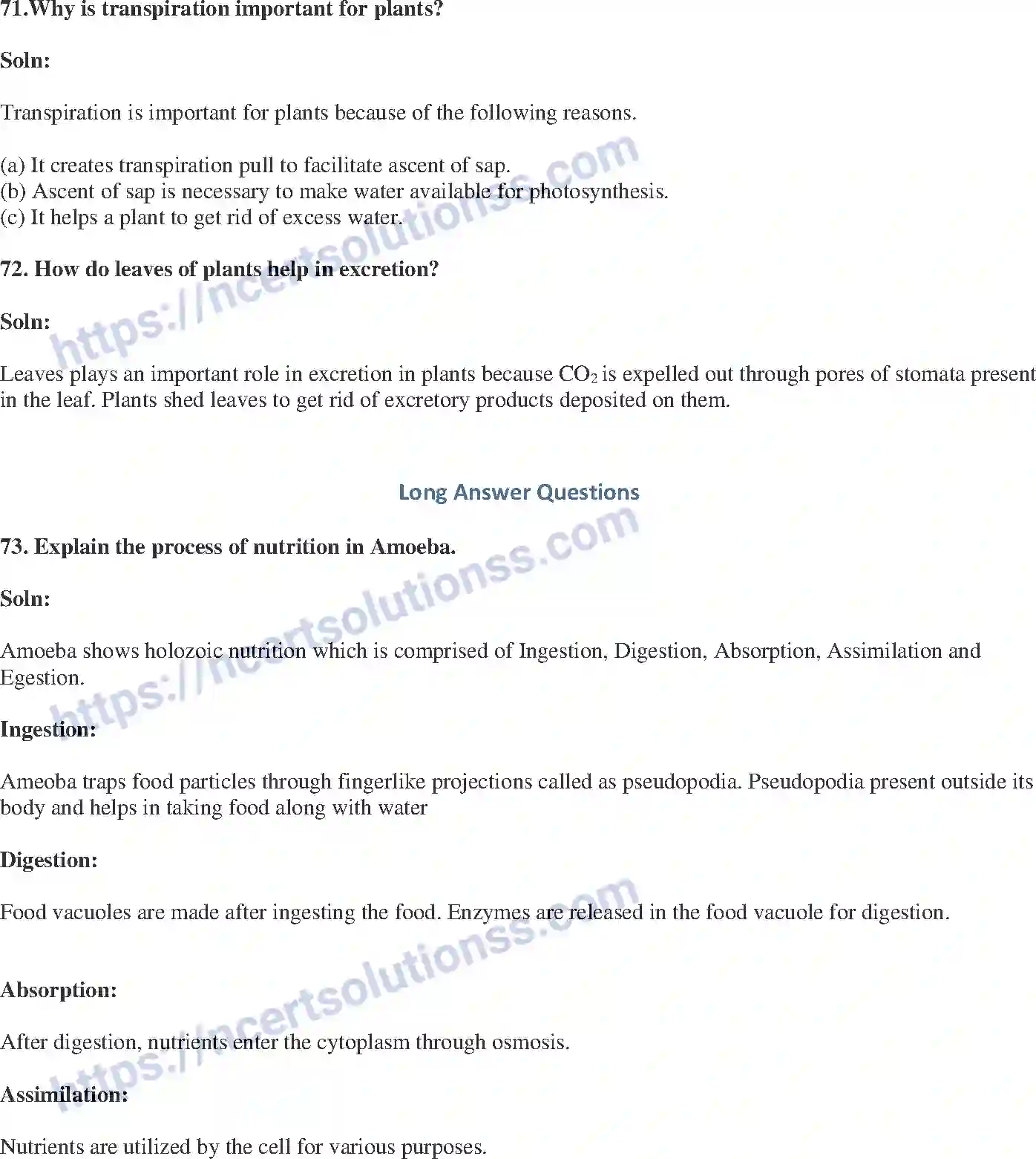 71.Why is transpiration important for plants?

Soln:

Transpiration is important for plants because of the following reasons.

(a) It creates transpiration pull to facilitate ascent of sap.
(b) Ascent of sap is necessary to make water available for photosynthesis.
(c) It helps a plant to get rid of excess water.

72. How do leaves of plants help in excretion?

Soln:

Leaves plays an important role in excretion in plants because $CO_2$ is expelled out through pores of stomata present in the leaf. Plants shed leaves to get rid of excretory products deposited on them.

Long Answer Questions

73. Explain the process of nutrition in Amoeba.

Soln:

Amoeba shows holozoic nutrition which is comprised of Ingestion, Digestion, Absorption, Assimilation and Egestion.

Ingestion:

Ameoba traps food particles through fingerlike projections called as pseudopodia. Pseudopodia present outside its body and helps in taking food along with water

Digestion:

Food vacuoles are made after ingesting the food. Enzymes are released in the food vacuole for digestion.

Absorption:

After digestion, nutrients enter the cytoplasm through osmosis.

Assimilation:

Nutrients are utilized by the cell for various purposes.

https://ncertsolutionss.com
https://ncertsolutionss.com
https://ncertsolutionss.com